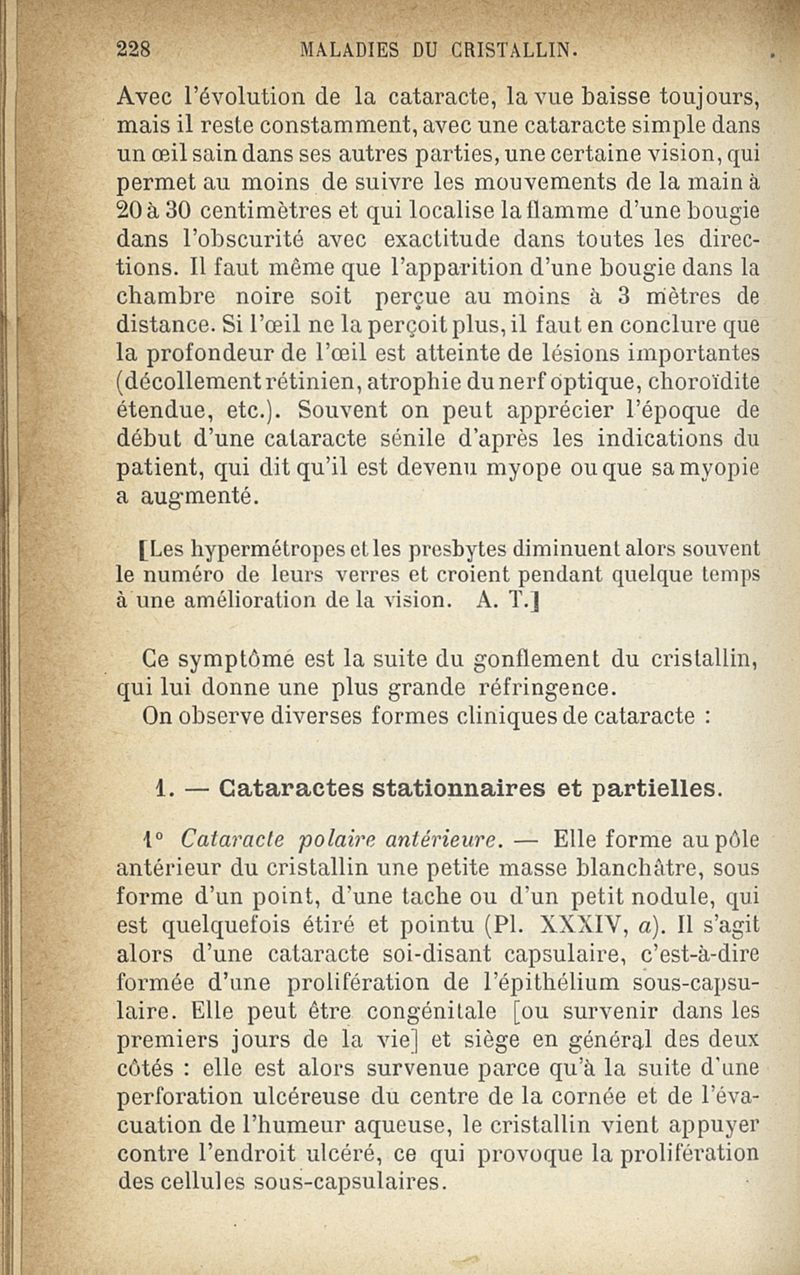 228 MALADIES DU CRISTALLIN.

Avec l'évolution de la cataracte, la vue baisse toujours, mais il reste constamment, avec une cataracte simple dans un œil sain dans ses autres parties, une certaine vision, qui permet au moins de suivre les mouvements de la main à 20 à 30 centimètres et qui localise la flamme d'une bougie dans l'obscurité avec exactitude dans toutes les directions. Il faut même que l'apparition d'une bougie dans la chambre noire soit perçue au moins à 3 mètres de distance. Si l'œil ne la perçoit plus, il faut en conclure que la profondeur de l'œil est atteinte de lésions importantes (décollement rétinien, atrophie du nerf optique, choroïdite étendue, etc.). Souvent on peut apprécier l'époque de début d'une cataracte sénile d'après les indications du patient, qui dit qu'il est devenu myope ou que sa myopie a augmenté.

[Les hypermétropes et les presbytes diminuent alors souvent le numéro de leurs verres et croient pendant quelque temps à une amélioration de la vision. A. T.]

Ce symptôme est la suite du gonflement du cristallin, qui lui donne une plus grande réfringence.

On observe diverses formes cliniques de cataracte :

1. — Cataractes stationnaires et partielles.

1° Cataracte polaire antérieure. — Elle forme au pôle antérieur du cristallin une petite masse blanchâtre, sous forme d'un point, d'une tache ou d'un petit nodule, qui est quelquefois étiré et pointu (Pl. XXXIV, a). Il s'agit alors d'une cataracte soi-disant capsulaire, c'est-à-dire formée d'une prolifération de l'épithélium sous-capsulaire. Elle peut être congénitale [ou survenir dans les premiers jours de la vie] et siège en général des deux côtés : elle est alors survenue parce qu'à la suite d'une perforation ulcéreuse du centre de la cornée et de l'évacuation de l'humeur aqueuse, le cristallin vient appuyer contre l'endroit ulcéré, ce qui provoque la prolifération des cellules sous-capsulaires.